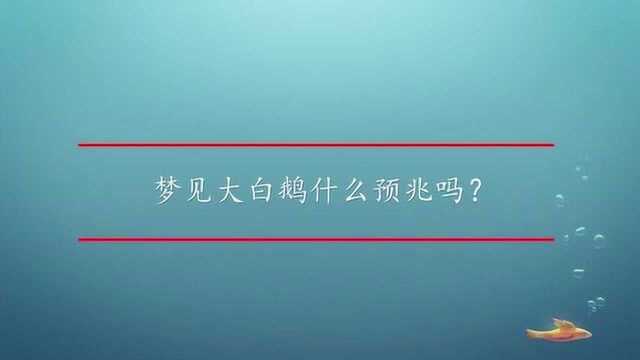 梦见大白鹅什么预兆吗?